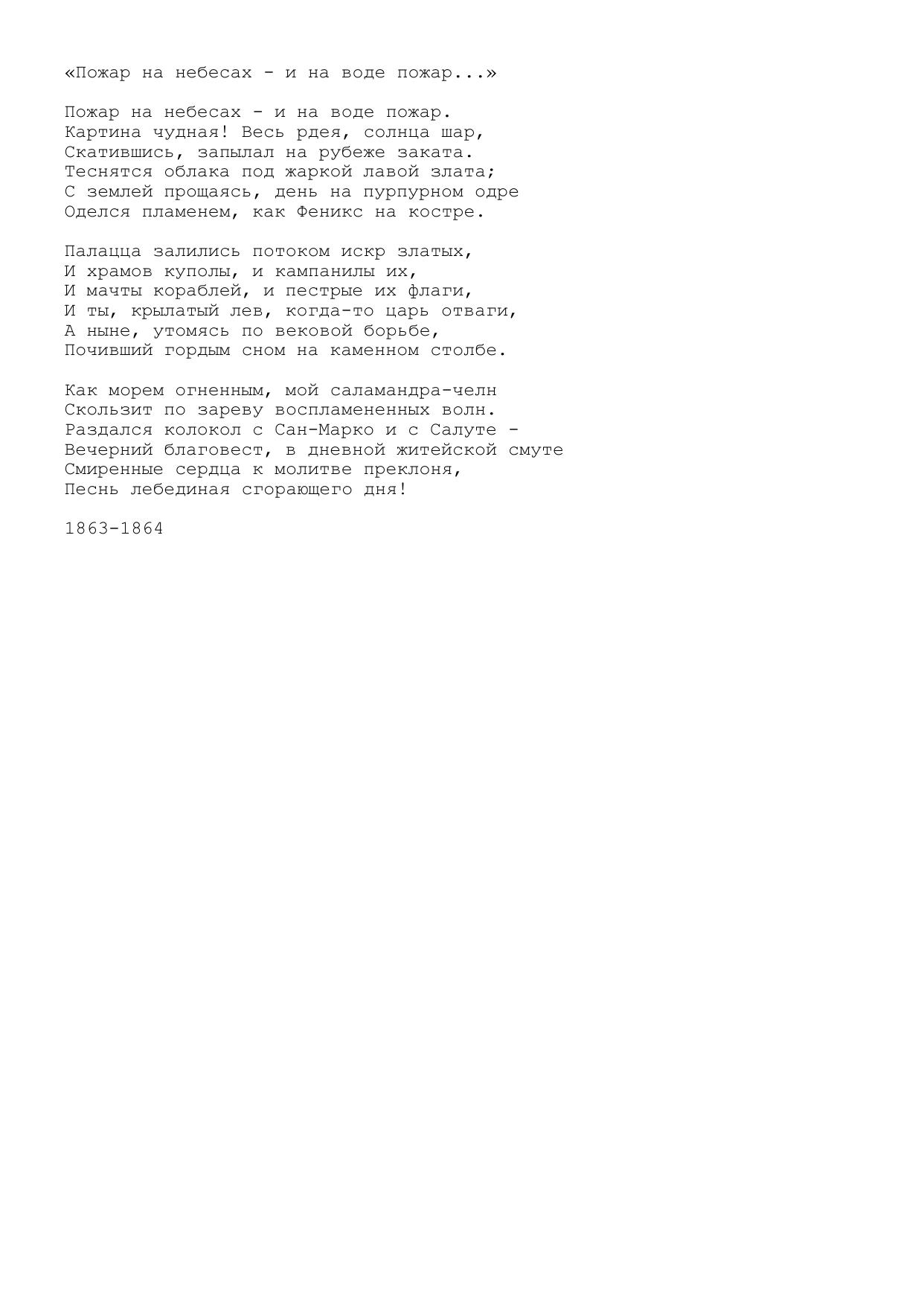 «Пожар на небесах - и на воде пожар...»

Пожар на небесах - и на воде пожар.
Картина чудная! Весь рдея, солнца шар,
Скатившись, запылал на рубеже заката.
Теснятся облака под жаркой лавой злата;
С землей прощаясь, день на пурпурном одре
Оделся пламенем, как Феникс на костре.

Палацца залились потоком искр златых,
И храмов куполы, и кампанилы их,
И мачты кораблей, и пестрые их флаги,
И ты, крылатый лев, когда-то царь отваги,
А ныне, утомясь по вековой борьбе,
Почивший гордым сном на каменном столбе.

Как морем огненным, мой саламандра-челн
Скользит по зареву воспламененных волн.
Раздался колокол с Сан-Марко и с Салуте -
Вечерний благовест, в дневной житейской смуте
Смиренные сердца к молитве преклоня,
Песнь лебединая сгорающего дня!

1863-1864